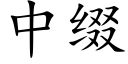 中缀